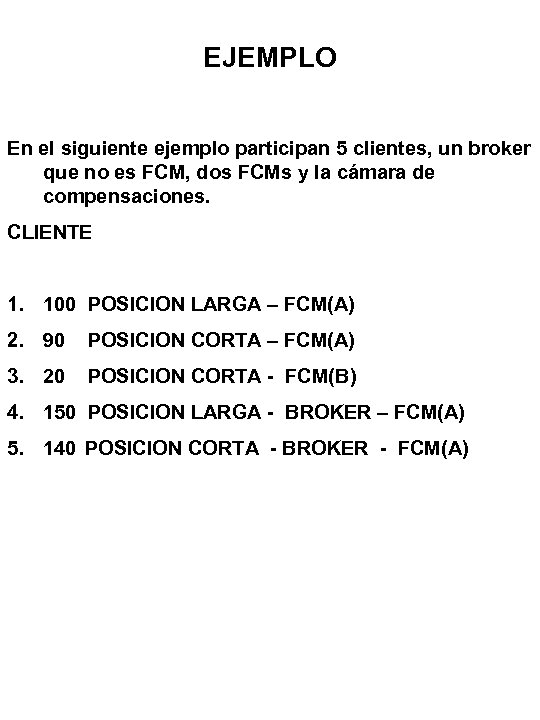 EJEMPLO

En el siguiente ejemplo participan 5 clientes, un broker que no es FCM, dos FCMs y la cámara de compensaciones.

CLIENTE

1. 100 POSICION LARGA – FCM(A)
2. 90 POSICION CORTA – FCM(A)
3. 20 POSICION CORTA - FCM(B)
4. 150 POSICION LARGA - BROKER – FCM(A)
5. 140 POSICION CORTA - BROKER - FCM(A)